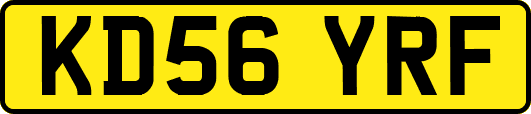 KD56 YRF